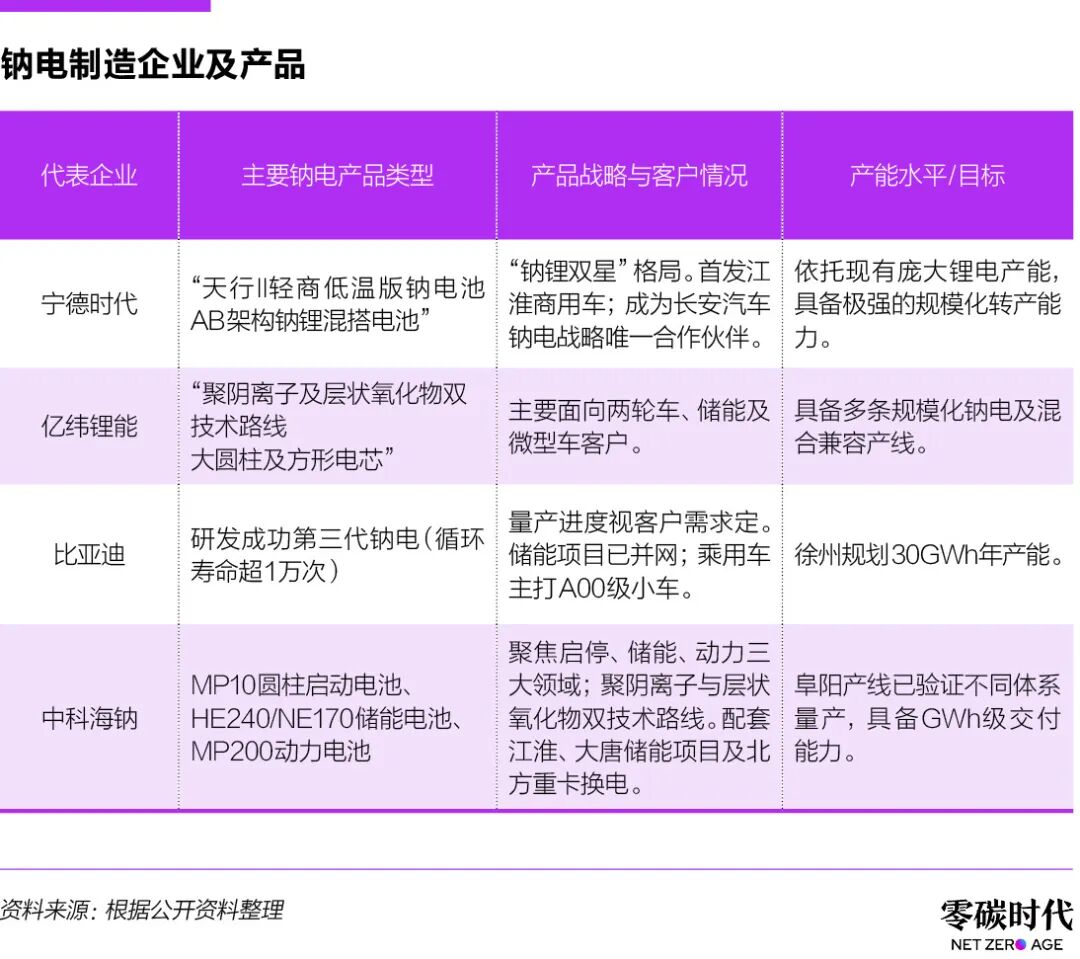 钠电制造企业及产品

| 代表企业 | 主要钠电产品类型 | 产品战略与客户情况 | 产能水平/目标 |
|---|---|---|---|
| 宁德时代 | “天行II轻商低温版钠电池 AB架构钠锂混搭电池” | “钠锂双星”格局。首发江淮商用车；成为长安汽车钠电战略唯一合作伙伴。 | 依托现有庞大锂电产能，具备极强的规模化转产能力。 |
| 亿纬锂能 | “聚阴离子及层状氧化物双技术路线 大圆柱及方形电芯” | 主要面向两轮车、储能及微型车客户。 | 具备多条规模化钠电及混合兼容产线。 |
| 比亚迪 | 研发成功第三代钠电（循环寿命超1万次） | 量产进度视客户需求定。储能项目已并网；乘用车主打A00级小车。 | 徐州规划30GWh年产能。 |
| 中科海钠 | MP10圆柱启动电池、HE240/NE170储能电池、MP200动力电池 | 聚焦启停、储能、动力三大领域；聚阴离子与层状氧化物双技术路线。配套江淮、大唐储能项目及北方重卡换电。 | 阜阳产线已验证不同体系量产，具备GWh级交付能力。 |

资料来源：根据公开资料整理

零碳时代
NET ZERO AGE